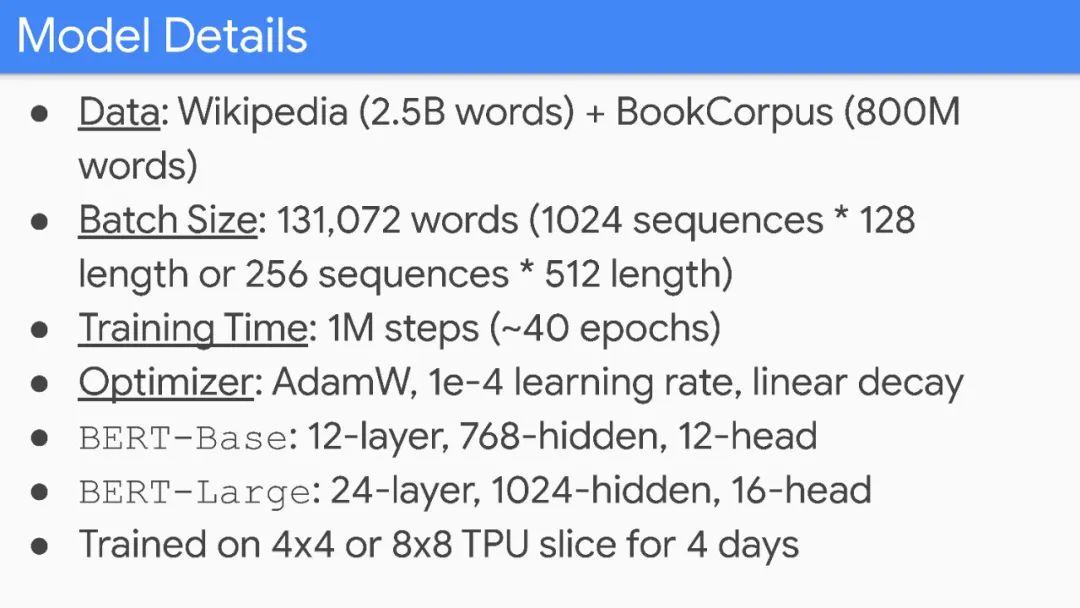 Model Details

• Data: Wikipedia (2.5B words) + BookCorpus (800M words)
• Batch Size: 131,072 words (1024 sequences * 128 length or 256 sequences * 512 length)
• Training Time: 1M steps (~40 epochs)
• Optimizer: AdamW, 1e-4 learning rate, linear decay
• BERT-Base: 12-layer, 768-hidden, 12-head
• BERT-Large: 24-layer, 1024-hidden, 16-head
• Trained on 4x4 or 8x8 TPU slice for 4 days